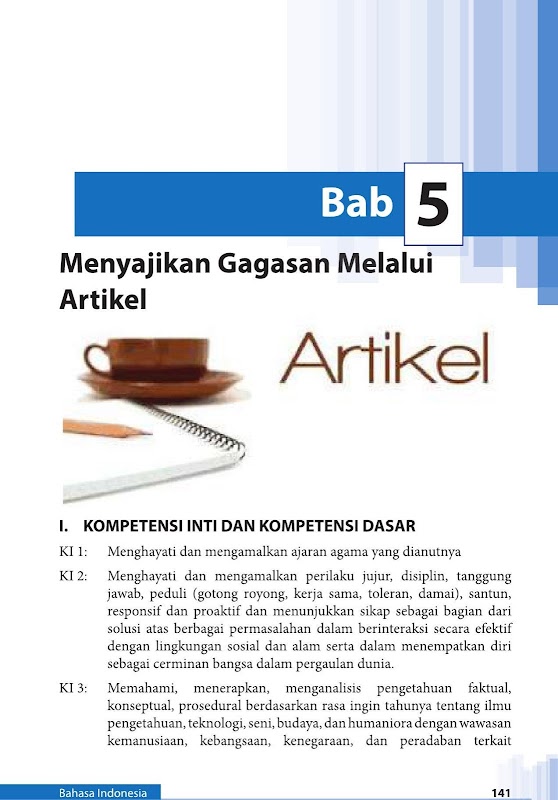 Bab 5

Menyajikan Gagasan Melalui Artikel

Artikel

I. KOMPETENSI INTI DAN KOMPETENSI DASAR

KI 1: Menghayati dan mengamalkan ajaran agama yang dianutnya

KI 2: Menghayati dan mengamalkan perilaku jujur, disiplin, tanggung jawab, peduli (gotong royong, kerja sama, toleran, damai), santun, responsif dan proaktif dan menunjukkan sikap sebagai bagian dari solusi atas berbagai permasalahan dalam berinteraksi secara efektif dengan lingkungan sosial dan alam serta dalam menempatkan diri sebagai cerminan bangsa dalam pergaulan dunia.

KI 3: Memahami, menerapkan, menganalisis pengetahuan faktual, konseptual, prosedural berdasarkan rasa ingin tahunya tentang ilmu pengetahuan, teknologi, seni, budaya, dan humaniora dengan wawasan kemanusiaan, kebangsaan, kenegaraan, dan peradaban terkait

Bahasa Indonesia 141